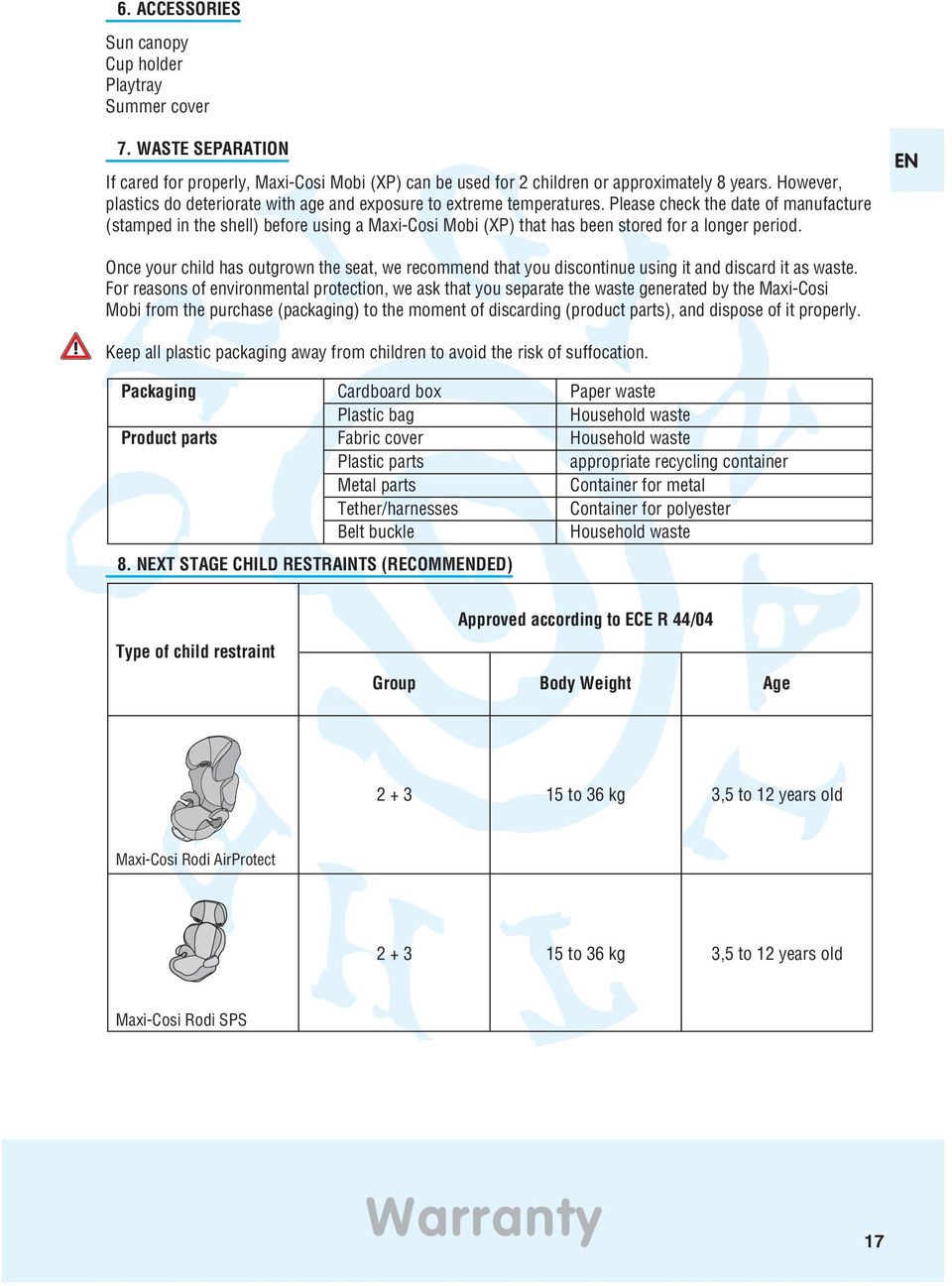 6. ACCESSORIES

Sun canopy
Cup holder
Playtray
Summer cover

7. WASTE SEPARATION

EN

If cared for properly, Maxi-Cosi Mobi (XP) can be used for 2 children or approximately 8 years. However, plastics do deteriorate with age and exposure to extreme temperatures. Please check the date of manufacture (stamped in the shell) before using a Maxi-Cosi Mobi (XP) that has been stored for a longer period.

Once your child has outgrown the seat, we recommend that you discontinue using it and discard it as waste. For reasons of environmental protection, we ask that you separate the waste generated by the Maxi-Cosi Mobi from the purchase (packaging) to the moment of discarding (product parts), and dispose of it properly.

Keep all plastic packaging away from children to avoid the risk of suffocation.

| Packaging | Cardboard box | Paper waste |
|---|---|---|
| | Plastic bag | Household waste |
| Product parts | Fabric cover | Household waste |
| | Plastic parts | appropriate recycling container |
| | Metal parts | Container for metal |
| | Tether/harnesses | Container for polyester |
| | Belt buckle | Household waste |

8. NEXT STAGE CHILD RESTRAINTS (RECOMMENDED)

| Type of child restraint | Approved according to ECE R 44/04 | | |
|---|---|---|---|
| | Group | Body Weight | Age |
| Maxi-Cosi Rodi AirProtect | 2 + 3 | 15 to 36 kg | 3,5 to 12 years old |
| Maxi-Cosi Rodi SPS | 2 + 3 | 15 to 36 kg | 3,5 to 12 years old |

Warranty

17